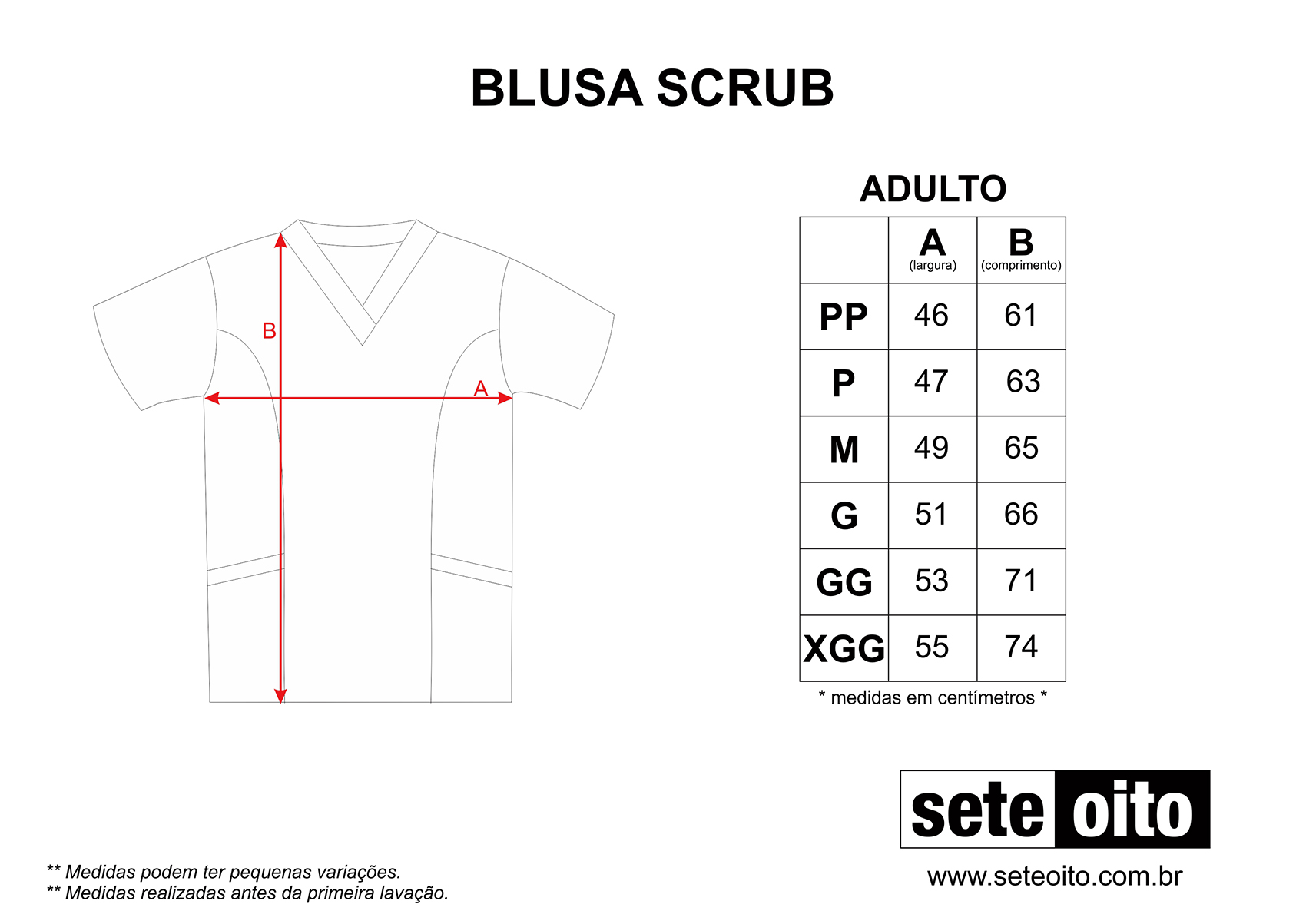 BLUSA SCRUB

B

A

ADULTO

| | A (largura) | B (comprimento) |
|---|---|---|
| PP | 46 | 61 |
| P | 47 | 63 |
| M | 49 | 65 |
| G | 51 | 66 |
| GG | 53 | 71 |
| XGG | 55 | 74 |

\* medidas em centímetros \*

sete oito

www.seteoito.com.br

\*\* Medidas podem ter pequenas variações.
\*\* Medidas realizadas antes da primeira lavação.